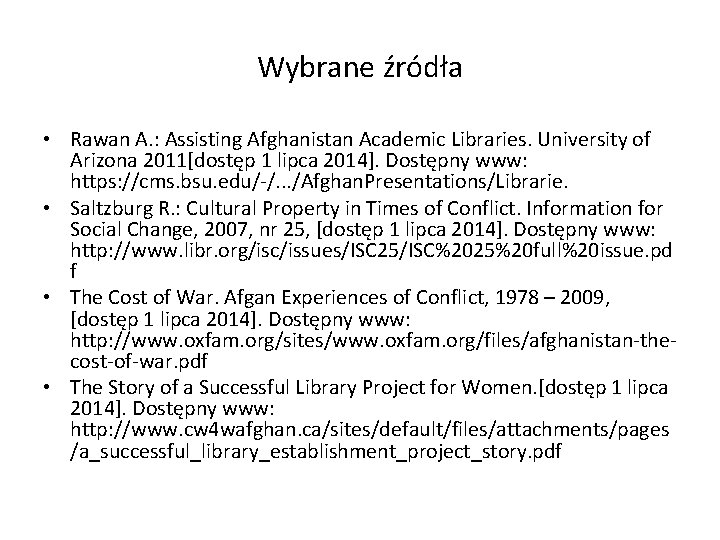 Wybrane źródła

• Rawan A.: Assisting Afghanistan Academic Libraries. University of Arizona 2011[dostęp 1 lipca 2014]. Dostępny www: https://cms.bsu.edu/-/.../AfghanPresentations/Librarie.
• Saltzburg R.: Cultural Property in Times of Conflict. Information for Social Change, 2007, nr 25, [dostęp 1 lipca 2014]. Dostępny www: http://www.libr.org/isc/issues/ISC25/ISC%2025%20full%20issue.pdf
• The Cost of War. Afgan Experiences of Conflict, 1978 – 2009, [dostęp 1 lipca 2014]. Dostępny www: http://www.oxfam.org/sites/www.oxfam.org/files/afghanistan-the-cost-of-war.pdf
• The Story of a Successful Library Project for Women.[dostęp 1 lipca 2014]. Dostępny www: http://www.cw4wafghan.ca/sites/default/files/attachments/pages/a_successful_library_establishment_project_story.pdf